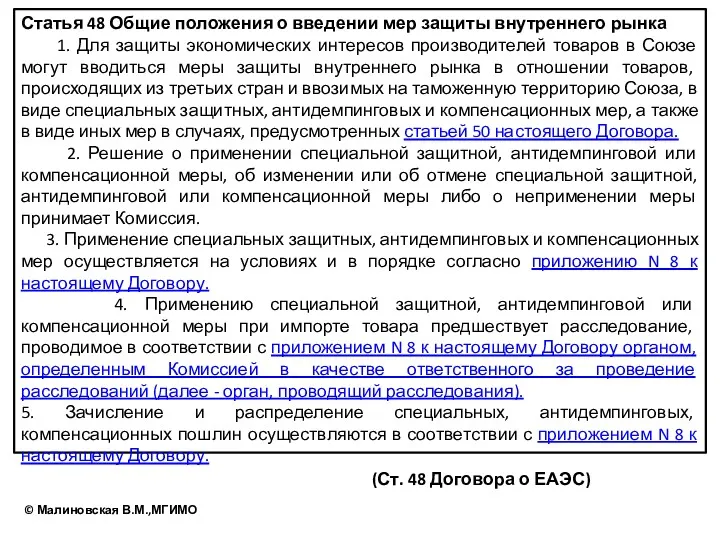 Статья 48 Общие положения о введении мер защиты внутреннего рынка

1. Для защиты экономических интересов производителей товаров в Союзе могут вводиться меры защиты внутреннего рынка в отношении товаров, происходящих из третьих стран и ввозимых на таможенную территорию Союза, в виде специальных защитных, антидемпинговых и компенсационных мер, а также в виде иных мер в случаях, предусмотренных статьей 50 настоящего Договора.

2. Решение о применении специальной защитной, антидемпинговой или компенсационной меры, об изменении или об отмене специальной защитной, антидемпинговой или компенсационной меры либо о неприменении меры принимает Комиссия.

3. Применение специальных защитных, антидемпинговых и компенсационных мер осуществляется на условиях и в порядке согласно приложению N 8 к настоящему Договору.

4. Применению специальной защитной, антидемпинговой или компенсационной меры при импорте товара предшествует расследование, проводимое в соответствии с приложением N 8 к настоящему Договору органом, определенным Комиссией в качестве ответственного за проведение расследований (далее - орган, проводящий расследования).

5. Зачисление и распределение специальных, антидемпинговых, компенсационных пошлин осуществляются в соответствии с приложением N 8 к настоящему Договору.

(Ст. 48 Договора о ЕАЭС)

© Малиновская В.М.,МГИМО